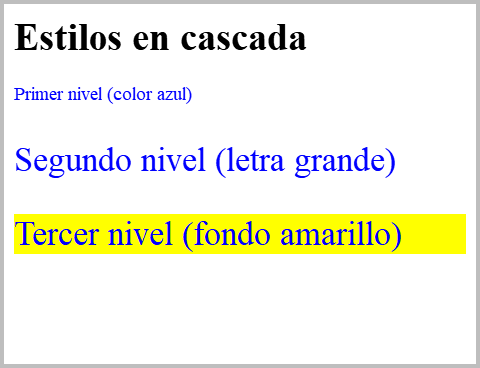 Estilos en cascada

Primer nivel (color azul)

Segundo nivel (letra grande)

Tercer nivel (fondo amarillo)